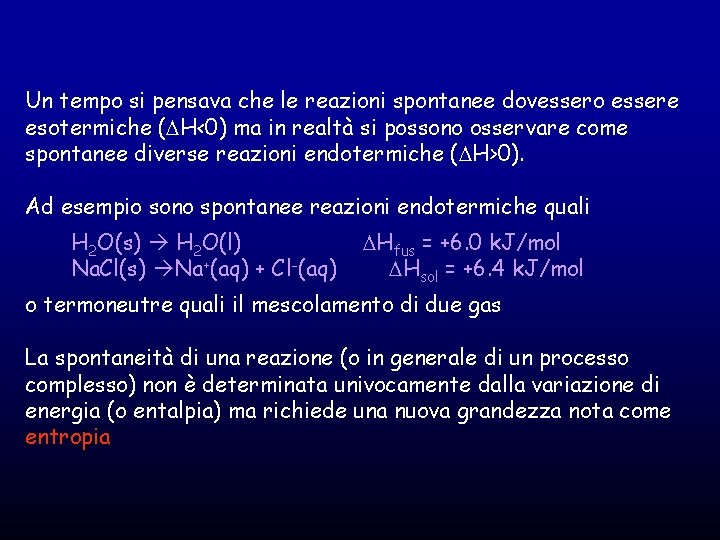 Un tempo si pensava che le reazioni spontanee dovessero essere esotermiche ($\Delta H<0$) ma in realtà si possono osservare come spontanee diverse reazioni endotermiche ($\Delta H>0$).

Ad esempio sono spontanee reazioni endotermiche quali

$H_2O(s) \rightarrow H_2O(l)$ $\Delta H_{fus} = +6.0$ kJ/mol

$NaCl(s) \rightarrow Na^+(aq) + Cl^-(aq)$ $\Delta H_{sol} = +6.4$ kJ/mol

o termoneutre quali il mescolamento di due gas

La spontaneità di una reazione (o in generale di un processo complesso) non è determinata univocamente dalla variazione di energia (o entalpia) ma richiede una nuova grandezza nota come entropia